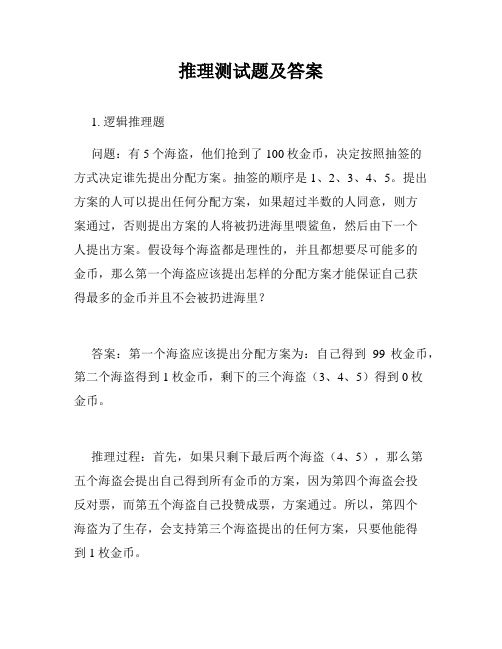 推理测试题及答案

1. 逻辑推理题

问题：有 5 个海盗，他们抢到了 100 枚金币，决定按照抽签的方式决定谁先提出分配方案。抽签的顺序是 1、2、3、4、5。提出方案的人可以提出任何分配方案，如果超过半数的人同意，则方案通过，否则提出方案的人将被扔进海里喂鲨鱼，然后由下一个人提出方案。假设每个海盗都是理性的，并且都想要尽可能多的金币，那么第一个海盗应该提出怎样的分配方案才能保证自己获得最多的金币并且不会被扔进海里？

答案：第一个海盗应该提出分配方案为：自己得到 99 枚金币，第二个海盗得到 1 枚金币，剩下的三个海盗（3、4、5）得到 0 枚金币。

推理过程：首先，如果只剩下最后两个海盗（4、5），那么第五个海盗会提出自己得到所有金币的方案，因为第四个海盗会投反对票，而第五个海盗自己投赞成票，方案通过。所以，第四个海盗为了生存，会支持第三个海盗提出的任何方案，只要他能得到 1 枚金币。